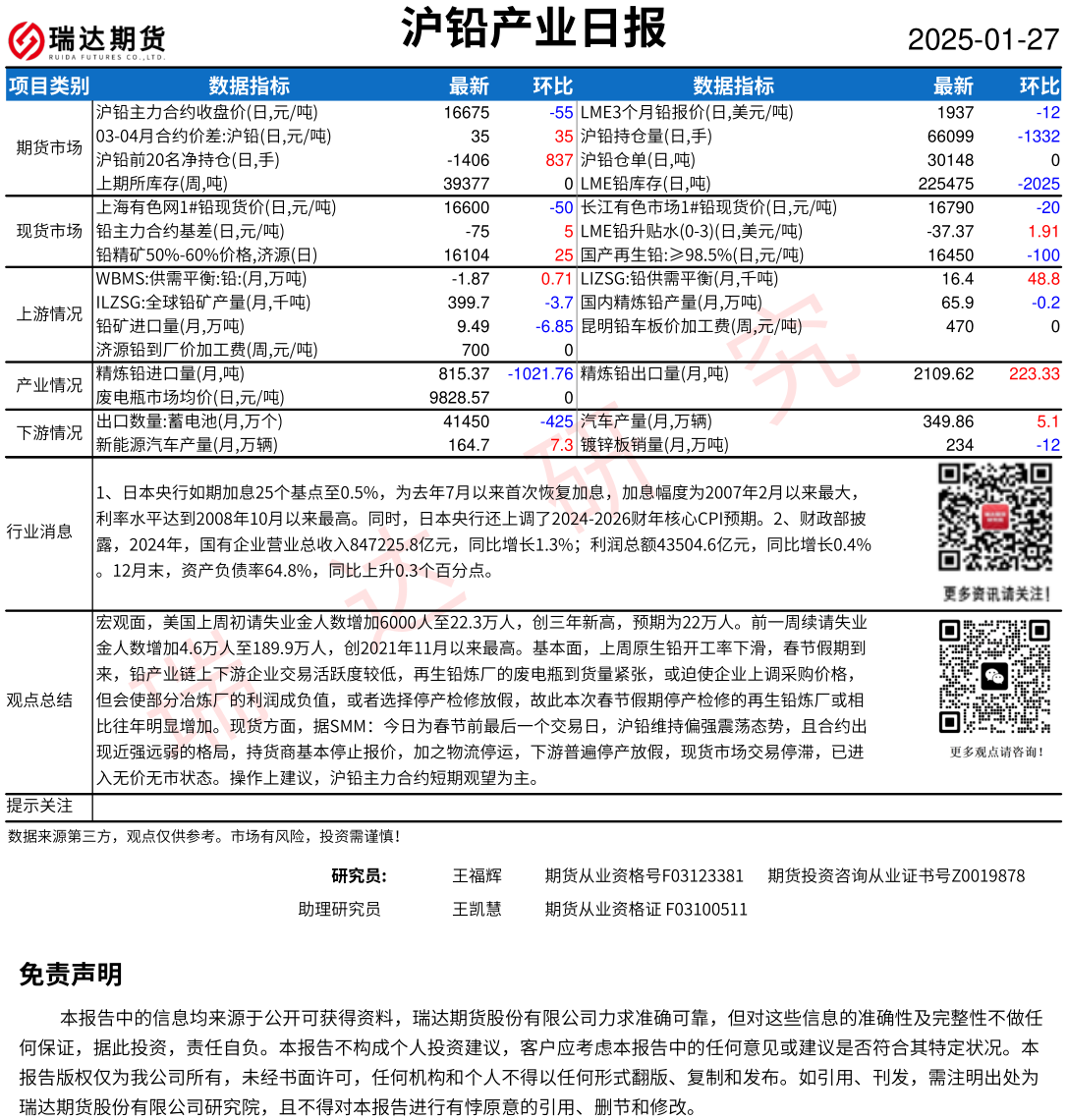 瑞达期货 RUIDA FUTURES CO.,LTD.

沪铅产业日报

2025-01-27

| 项目类别 | 数据指标 | 最新 | 环比 | 数据指标 | 最新 | 环比 |
|---|---|---|---|---|---|---|
| 期货市场 | 沪铅主力合约收盘价(日,元/吨) | 16675 | -55 | LME3个月铅报价(日,美元/吨) | 1937 | -12 |
| | 03-04月合约价差:沪铅(日,元/吨) | 35 | 35 | 沪铅持仓量(日,手) | 66099 | -1332 |
| | 沪铅前20名净持仓(日,手) | -1406 | 837 | 沪铅仓单(日,吨) | 30148 | 0 |
| | 上期所库存(周,吨) | 39377 | 0 | LME铅库存(日,吨) | 225475 | -2025 |
| 现货市场 | 上海有色网1#铅现货价(日,元/吨) | 16600 | -50 | 长江有色市场1#铅现货价(日,元/吨) | 16790 | -20 |
| | 铅主力合约基差(日,元/吨) | -75 | 5 | LME铅升贴水(0-3)(日,美元/吨) | -37.37 | 1.91 |
| | 铅精矿50%-60%价格,济源(日) | 16104 | 25 | 国产再生铅:≥98.5%(日,元/吨) | 16450 | -100 |
| 上游情况 | WBMS:供需平衡:铅:(月,万吨) | -1.87 | 0.71 | LIZSG:铅供需平衡(月,千吨) | 16.4 | 48.8 |
| | ILZSG:全球铅矿产量(月,千吨) | 399.7 | -3.7 | 国内精炼铅产量(月,万吨) | 65.9 | -0.2 |
| | 铅矿进口量(月,万吨) | 9.49 | -6.85 | 昆明铅车板价加工费(周,元/吨) | 470 | 0 |
| | 济源铅到厂价加工费(周,元/吨) | 700 | 0 | | | |
| 产业情况 | 精炼铅进口量(月,吨) | 815.37 | -1021.76 | 精炼铅出口量(月,吨) | 2109.62 | 223.33 |
| | 废电瓶市场均价(日,元/吨) | 9828.57 | 0 | | | |
| 下游情况 | 出口数量:蓄电池(月,万个) | 41450 | -425 | 汽车产量(月,万辆) | 349.86 | 5.1 |
| | 新能源汽车产量(月,万辆) | 164.7 | 7.3 | 镀锌板销量(月,万吨) | 234 | -12 |

行业消息

1、日本央行如期加息25个基点至0.5%，为去年7月以来首次恢复加息，加息幅度为2007年2月以来最大，利率水平达到2008年10月以来最高。同时，日本央行还上调了2024-2026财年核心CPI预期。2、财政部披露，2024年，国有企业营业总收入847225.8亿元，同比增长1.3%；利润总额43504.6亿元，同比增长0.4%。12月末，资产负债率64.8%，同比上升0.3个百分点。

更多资讯请关注！

观点总结

宏观面，美国上周初请失业金人数增加6000人至22.3万人，创三年新高，预期为22万人。前一周续请失业金人数增加4.6万人至189.9万人，创2021年11月以来最高。基本面，上周原生铅开工率下滑，春节假期到来，铅产业链上下游企业交易活跃度较低，再生铅炼厂的废电瓶到货量紧张，或迫使企业上调采购价格，但会使部分冶炼厂的利润成负值，或者选择停产检修放假，故此本次春节假期停产检修的再生铅炼厂或相比往年明显增加。现货方面，据SMM：今日为春节前最后一个交易日，沪铅维持偏强震荡态势，且合约出现近强远弱的格局，持货商基本停止报价，加之物流停运，下游普遍停产放假，现货市场交易停滞，已进入无价无市状态。操作上建议，沪铅主力合约短期观望为主。

更多观点请咨询！

提示关注

数据来源第三方，观点仅供参考。市场有风险，投资需谨慎！

研究员: 王福辉 期货从业资格号F03123381 期货投资咨询从业证书号Z0019878
助理研究员 王凯慧 期货从业资格证 F03100511

免责声明

本报告中的信息均来源于公开可获得资料，瑞达期货股份有限公司力求准确可靠，但对这些信息的准确性及完整性不做任何保证，据此投资，责任自负。本报告不构成个人投资建议，客户应考虑本报告中的任何意见或建议是否符合其特定状况。本报告版权仅为我公司所有，未经书面许可，任何机构和个人不得以任何形式翻版、复制和发布。如引用、刊发，需注明出处为瑞达期货股份有限公司研究院，且不得对本报告进行有悖原意的引用、删节和修改。